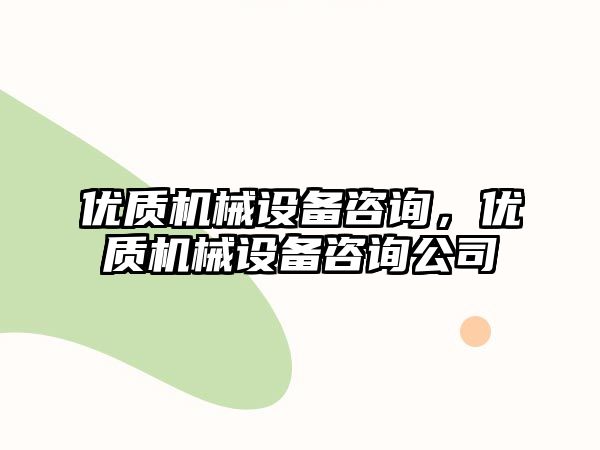 优质机械设备咨询，优质机械设备咨询公司